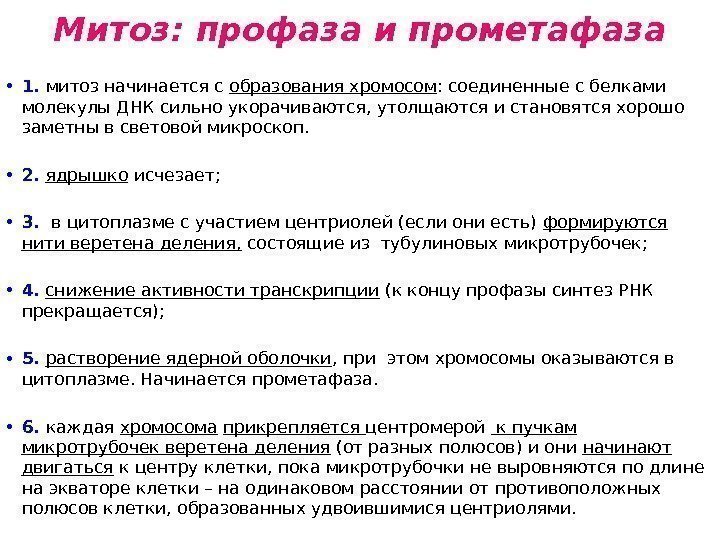 Митоз: профаза и прометафаза

• 1. митоз начинается с образования хромосом: соединенные с белками молекулы ДНК сильно укорачиваются, утолщаются и становятся хорошо заметны в световой микроскоп.

• 2. ядрышко исчезает;

• 3. в цитоплазме с участием центриолей (если они есть) формируются нити веретена деления, состоящие из тубулиновых микротрубочек;

• 4. снижение активности транскрипции (к концу профазы синтез РНК прекращается);

• 5. растворение ядерной оболочки, при этом хромосомы оказываются в цитоплазме. Начинается прометафаза.

• 6. каждая хромосома прикрепляется центромерой к пучкам микротрубочек веретена деления (от разных полюсов) и они начинают двигаться к центру клетки, пока микротрубочки не выровняются по длине на экваторе клетки – на одинаковом расстоянии от противоположных полюсов клетки, образованных удвоившимися центриолями.